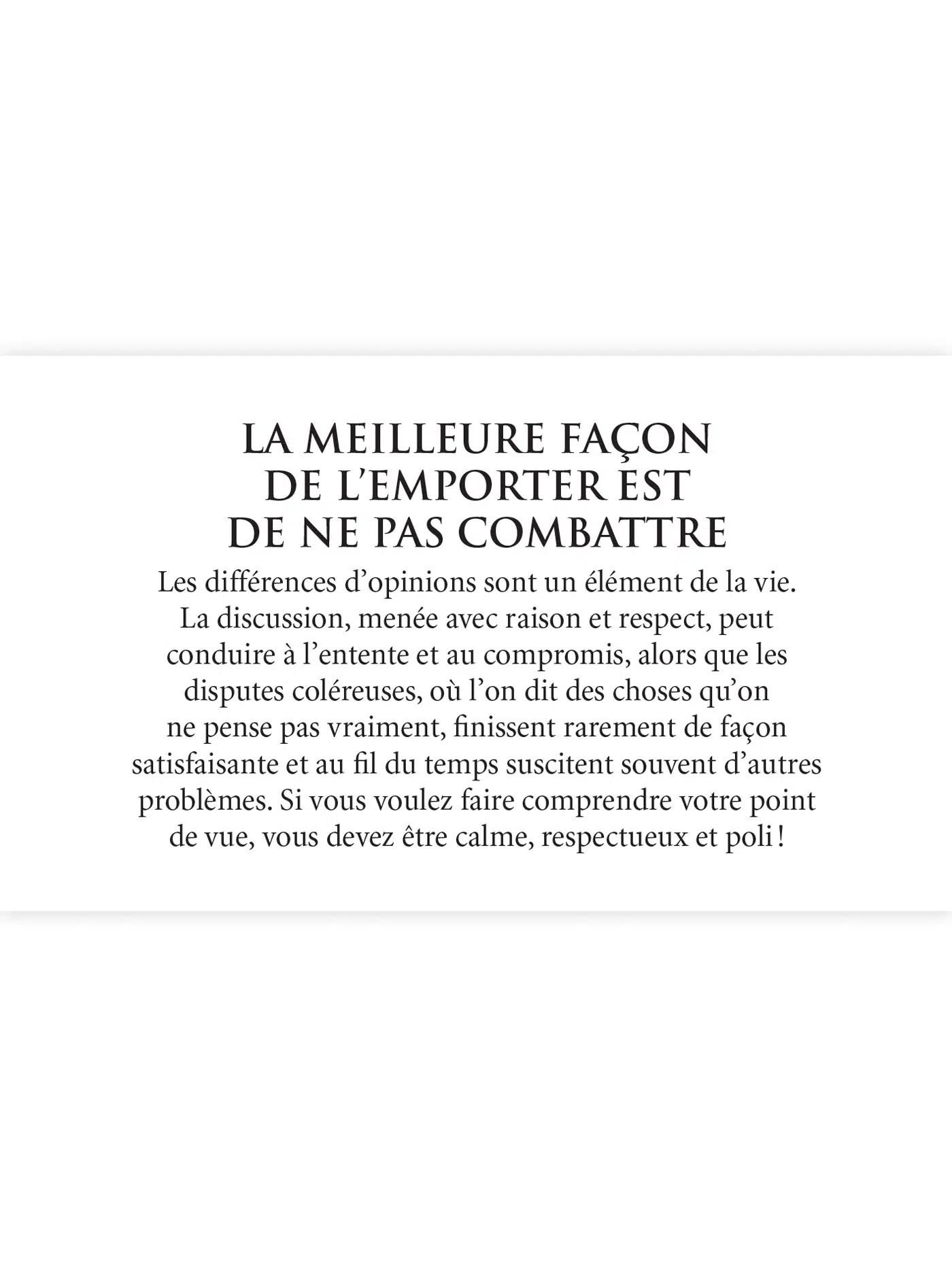 LA MEILLEURE FAÇON DE L'EMPORTER EST DE NE PAS COMBATTRE

Les différences d'opinions sont un élément de la vie. La discussion, menée avec raison et respect, peut conduire à l'entente et au compromis, alors que les disputes coléreuses, où l'on dit des choses qu'on ne pense pas vraiment, finissent rarement de façon satisfaisante et au fil du temps suscitent souvent d'autres problèmes. Si vous voulez faire comprendre votre point de vue, vous devez être calme, respectueux et poli !